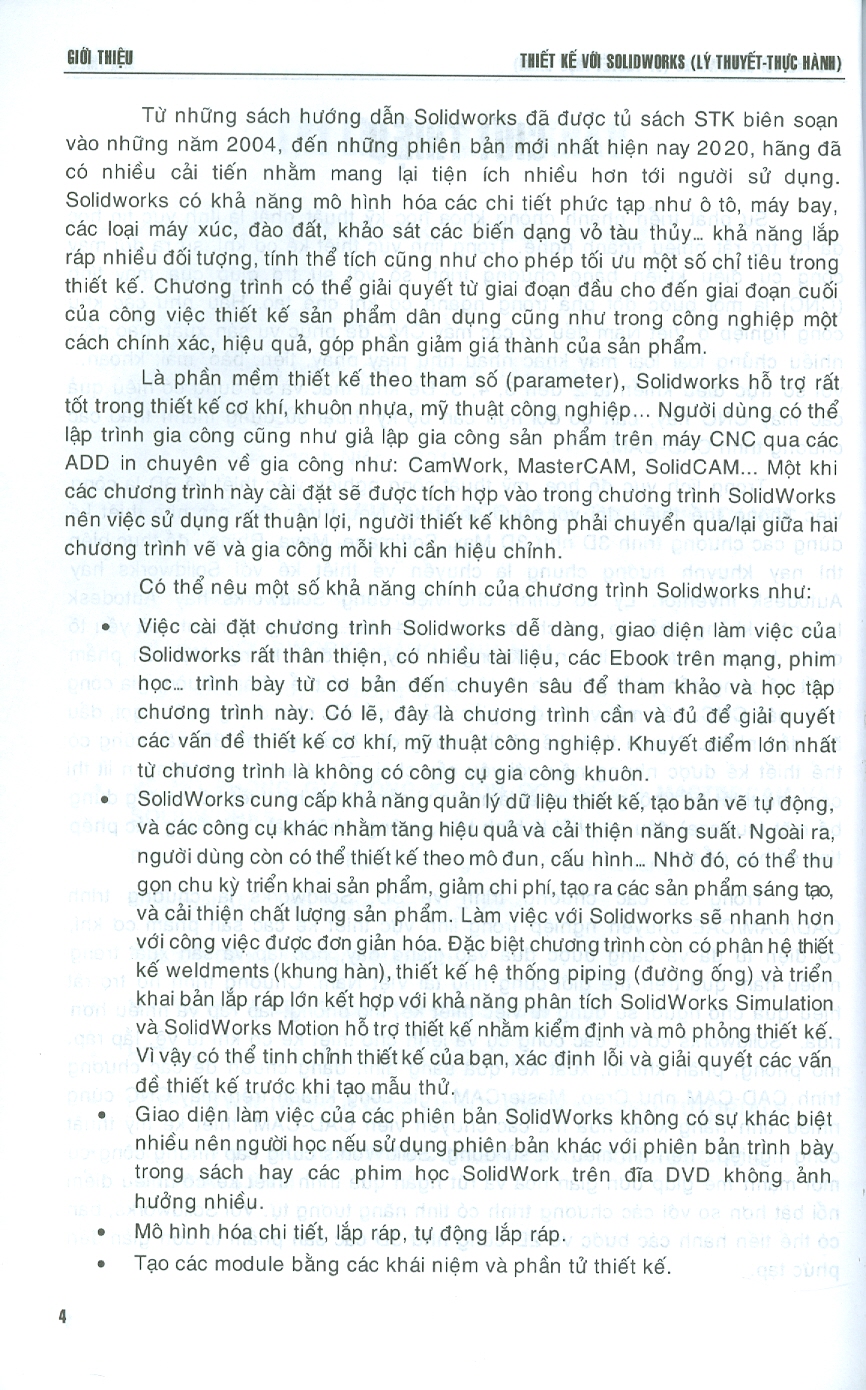 GIỚI THIỆU

THIẾT KẾ VỚI SOLIDWORKS (LÝ THUYẾT-THỰC HÀNH)

Từ những sách hướng dẫn Solidworks đã được tủ sách STK biên soạn vào những năm 2004, đến những phiên bản mới nhất hiện nay 2020, hãng đã có nhiều cải tiến nhằm mang lại tiện ích nhiều hơn tới người sử dụng. Solidworks có khả năng mô hình hóa các chi tiết phức tạp như ô tô, máy bay, các loại máy xúc, đào đất, khảo sát các biến dạng vỏ tàu thủy... khả năng lắp ráp nhiều đối tượng, tính thể tích cũng như cho phép tối ưu một số chỉ tiêu trong thiết kế. Chương trình có thể giải quyết từ giai đoạn đầu cho đến giai đoạn cuối của công việc thiết kế sản phẩm dân dụng cũng như trong công nghiệp một cách chính xác, hiệu quả, góp phần giảm giá thành của sản phẩm.

Là phần mềm thiết kế theo tham số (parameter), Solidworks hỗ trợ rất tốt trong thiết kế cơ khí, khuôn nhựa, mỹ thuật công nghiệp... Người dùng có thể lập trình gia công cũng như giả lập gia công sản phẩm trên máy CNC qua các ADD in chuyên về gia công như: CamWork, MasterCAM, SolidCAM... Một khi các chương trình này cài đặt sẽ được tích hợp vào trong chương trình SolidWorks nên việc sử dụng rất thuận lợi, người thiết kế không phải chuyển qua/lại giữa hai chương trình vẽ và gia công mỗi khi cần hiệu chỉnh.

Có thể nêu một số khả năng chính của chương trình Solidworks như:

• Việc cài đặt chương trình Solidworks dễ dàng, giao diện làm việc của Solidworks rất thân thiện, có nhiều tài liệu, các Ebook trên mạng, phim học... trình bày từ cơ bản đến chuyên sâu để tham khảo và học tập chương trình này. Có lẽ, đây là chương trình cần và đủ để giải quyết các vấn đề thiết kế cơ khí, mỹ thuật công nghiệp. Khuyết điểm lớn nhất từ chương trình là không có công cụ gia công khuôn.

• SolidWorks cung cấp khả năng quản lý dữ liệu thiết kế, tạo bản vẽ tự động, và các công cụ khác nhằm tăng hiệu quả và cải thiện năng suất. Ngoài ra, người dùng còn có thể thiết kế theo mô đun, cấu hình... Nhờ đó, có thể thu gọn chu kỳ triển khai sản phẩm, giảm chi phí, tạo ra các sản phẩm sáng tạo, và cải thiện chất lượng sản phẩm. Làm việc với Solidworks sẽ nhanh hơn với công việc được đơn giản hóa. Đặc biệt chương trình còn có phân hệ thiết kế weldments (khung hàn), thiết kế hệ thống piping (đường ống) và triển khai bản lắp ráp lớn kết hợp với khả năng phân tích SolidWorks Simulation và SolidWorks Motion hỗ trợ thiết kế nhằm kiểm định và mô phỏng thiết kế. Vì vậy có thể tinh chỉnh thiết kế của bạn, xác định lỗi và giải quyết các vấn đề thiết kế trước khi tạo mẫu thử.

• Giao diện làm việc của các phiên bản SolidWorks không có sự khác biệt nhiều nên người học nếu sử dụng phiên bản khác với phiên bản trình bày trong sách hay các phim học SolidWork trên đĩa DVD không ảnh hưởng nhiều.

• Mô hình hóa chi tiết, lắp ráp, tự động lắp ráp.

• Tạo các module bằng các khái niệm và phần tử thiết kế.

4